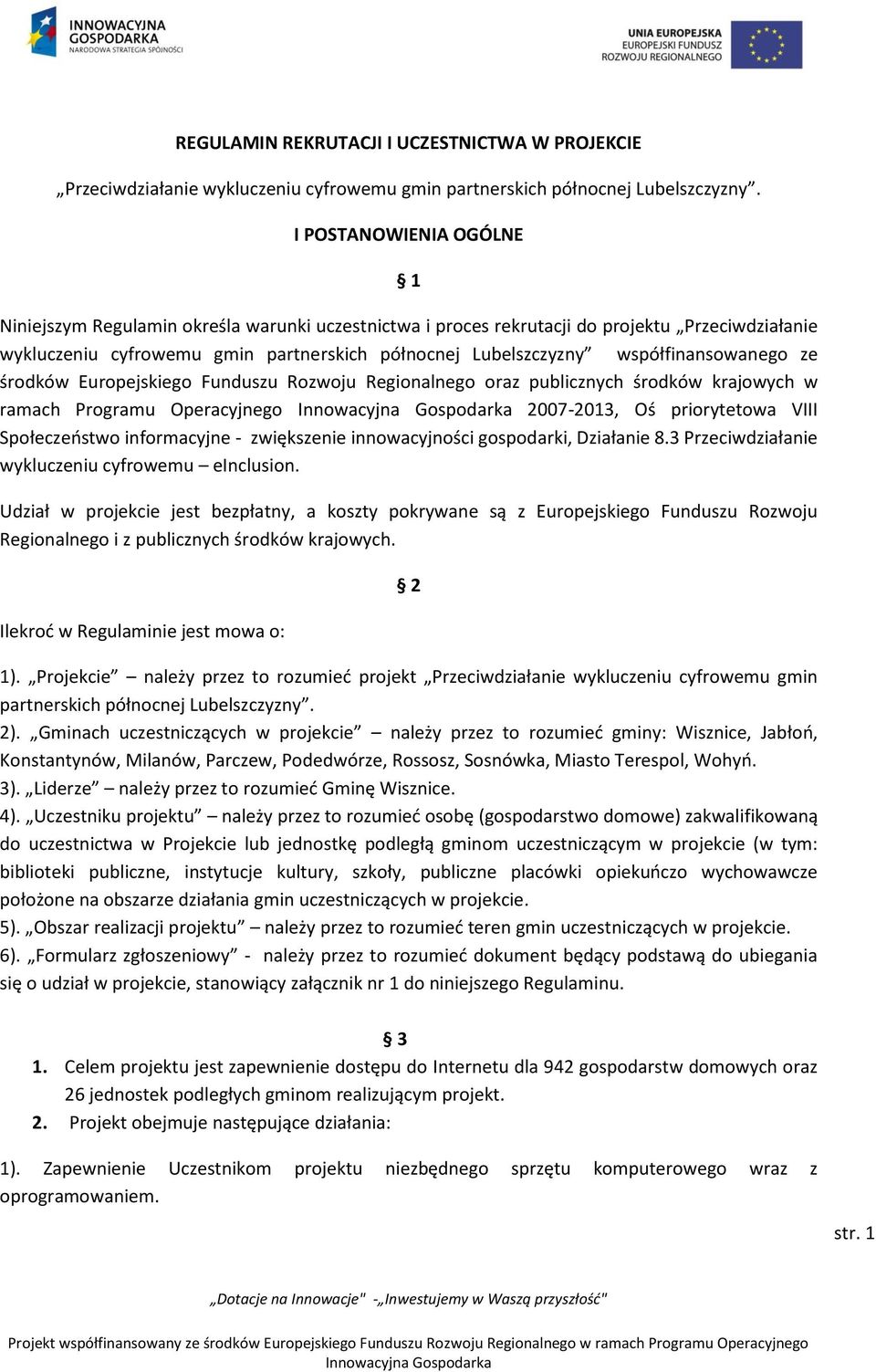 INNOWACYJNA GOSPODARKA
NARODOWA STRATEGIA SPÓJNOŚCI

UNIA EUROPEJSKA
EUROPEJSKI FUNDUSZ
ROZWOJU REGIONALNEGO

REGULAMIN REKRUTACJI I UCZESTNICTWA W PROJEKCIE

„Przeciwdziałanie wykluczeniu cyfrowemu gmin partnerskich północnej Lubelszczyzny”.

I POSTANOWIENIA OGÓLNE

§ 1

Niniejszym Regulamin określa warunki uczestnictwa i proces rekrutacji do projektu „Przeciwdziałanie wykluczeniu cyfrowemu gmin partnerskich północnej Lubelszczyzny” współfinansowanego ze środków Europejskiego Funduszu Rozwoju Regionalnego oraz publicznych środków krajowych w ramach Programu Operacyjnego Innowacyjna Gospodarka 2007-2013, Oś priorytetowa VIII Społeczeństwo informacyjne - zwiększenie innowacyjności gospodarki, Działanie 8.3 Przeciwdziałanie wykluczeniu cyfrowemu – eInclusion.

Udział w projekcie jest bezpłatny, a koszty pokrywane są z Europejskiego Funduszu Rozwoju Regionalnego i z publicznych środków krajowych.

§ 2

Ilekroć w Regulaminie jest mowa o:

1). „Projekcie” – należy przez to rozumieć projekt „Przeciwdziałanie wykluczeniu cyfrowemu gmin partnerskich północnej Lubelszczyzny”.
2). „Gminach uczestniczących w projekcie” – należy przez to rozumieć gminy: Wisznice, Jabłoń, Konstantynów, Milanów, Parczew, Podedwórze, Rossosz, Sosnówka, Miasto Terespol, Wohyń.
3). „Liderze” – należy przez to rozumieć Gminę Wisznice.
4). „Uczestniku projektu” – należy przez to rozumieć osobę (gospodarstwo domowe) zakwalifikowaną do uczestnictwa w Projekcie lub jednostkę podległą gminom uczestniczącym w projekcie (w tym: biblioteki publiczne, instytucje kultury, szkoły, publiczne placówki opiekuńczo wychowawcze położone na obszarze działania gmin uczestniczących w projekcie.
5). „Obszar realizacji projektu” – należy przez to rozumieć teren gmin uczestniczących w projekcie.
6). „Formularz zgłoszeniowy” - należy przez to rozumieć dokument będący podstawą do ubiegania się o udział w projekcie, stanowiący załącznik nr 1 do niniejszego Regulaminu.

§ 3

1. Celem projektu jest zapewnienie dostępu do Internetu dla 942 gospodarstw domowych oraz 26 jednostek podległych gminom realizującym projekt.
2. Projekt obejmuje następujące działania:

1). Zapewnienie Uczestnikom projektu niezbędnego sprzętu komputerowego wraz z oprogramowaniem.

str. 1

„Dotacje na Innowacje" -„Inwestujemy w Waszą przyszłość"

Projekt współfinansowany ze środków Europejskiego Funduszu Rozwoju Regionalnego w ramach Programu Operacyjnego Innowacyjna Gospodarka